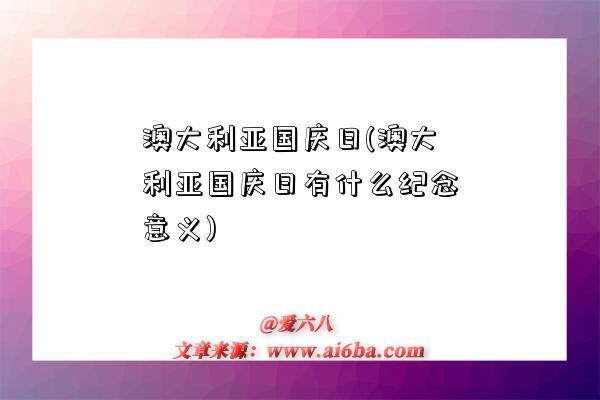 澳大利亚国庆日(澳大利亚国庆日有什么纪念意义)

@爱六八
文章来源：www.ai6ba.com